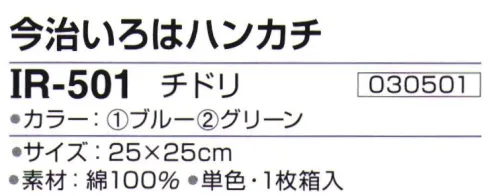 今治いろはハンカチ

IR-501 チドリ 030501

●カラー：①ブルー②グリーン

●サイズ：25×25cm

●素材：綿100% ●単色・1枚箱入